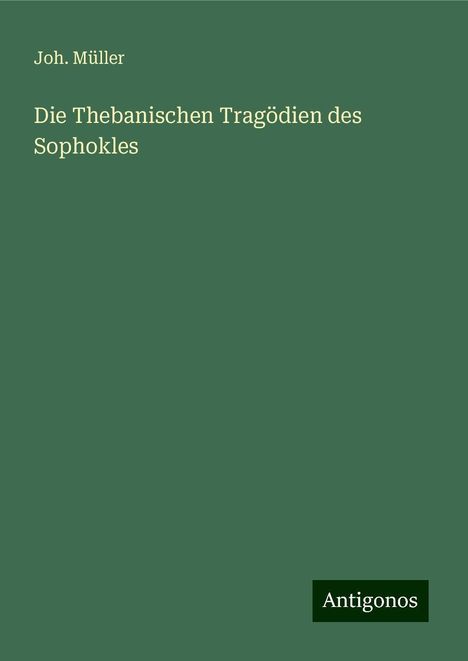 Joh. Müller

Die Thebanischen Tragödien des Sophokles

Antigonos